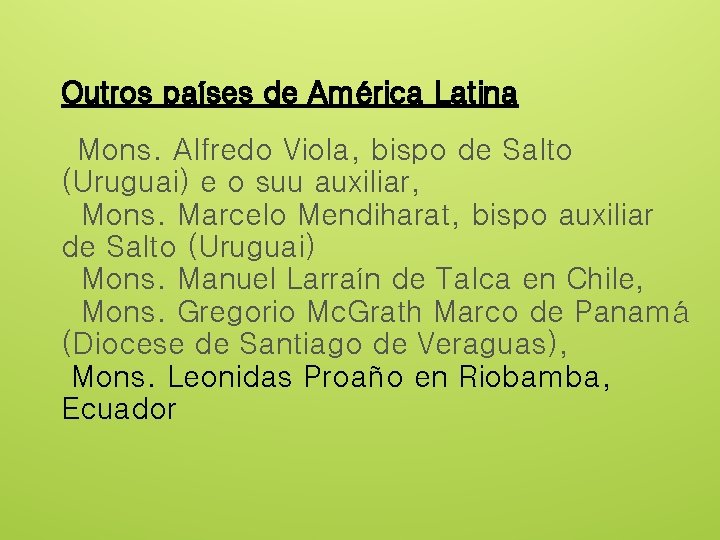 Outros países de América Latina

Mons. Alfredo Viola, bispo de Salto (Uruguai) e o suu auxiliar,
Mons. Marcelo Mendiharat, bispo auxiliar de Salto (Uruguai)
Mons. Manuel Larraín de Talca en Chile,
Mons. Gregorio McGrath Marco de Panamá (Diocese de Santiago de Veraguas),
Mons. Leonidas Proaño en Riobamba, Ecuador